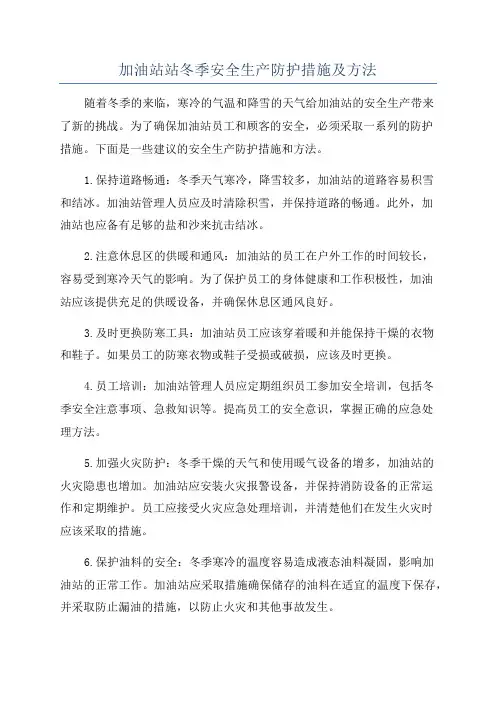 加油站站冬季安全生产防护措施及方法

随着冬季的来临，寒冷的气温和降雪的天气给加油站的安全生产带来了新的挑战。为了确保加油站员工和顾客的安全，必须采取一系列的防护措施。下面是一些建议的安全生产防护措施和方法。

1.保持道路畅通：冬季天气寒冷，降雪较多，加油站的道路容易积雪和结冰。加油站管理人员应及时清除积雪，并保持道路的畅通。此外，加油站也应备有足够的盐和沙来抗击结冰。

2.注意休息区的供暖和通风：加油站的员工在户外工作的时间较长，容易受到寒冷天气的影响。为了保护员工的身体健康和工作积极性，加油站应该提供充足的供暖设备，并确保休息区通风良好。

3.及时更换防寒工具：加油站员工应该穿着暖和并能保持干燥的衣物和鞋子。如果员工的防寒衣物或鞋子受损或破损，应该及时更换。

4.员工培训：加油站管理人员应定期组织员工参加安全培训，包括冬季安全注意事项、急救知识等。提高员工的安全意识，掌握正确的应急处理方法。

5.加强火灾防护：冬季干燥的天气和使用暖气设备的增多，加油站的火灾隐患也增加。加油站应安装火灾报警设备，并保持消防设备的正常运作和定期维护。员工应接受火灾应急处理培训，并清楚他们在发生火灾时应该采取的措施。

6.保护油料的安全：冬季寒冷的温度容易造成液态油料凝固，影响加油站的正常工作。加油站应采取措施确保储存的油料在适宜的温度下保存，并采取防止漏油的措施，以防止火灾和其他事故发生。